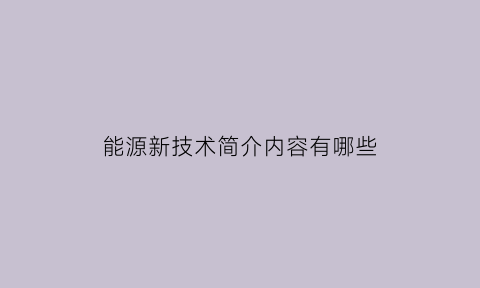 能源新技术简介内容有哪些